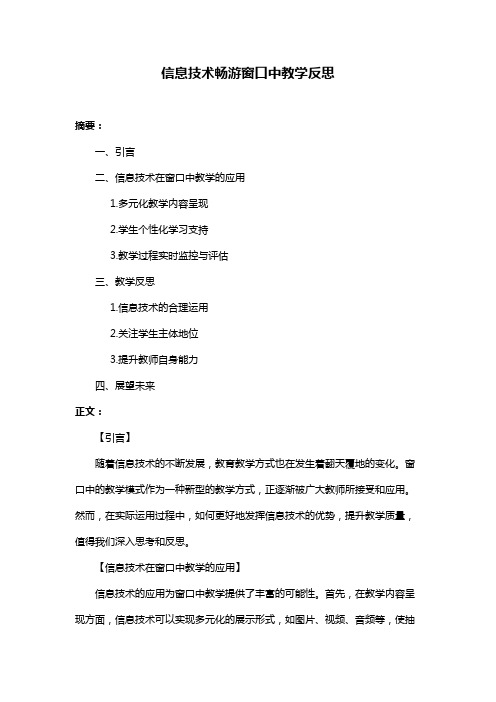 信息技术畅游窗口中教学反思

摘要：

一、引言

二、信息技术在窗口中教学的应用

1.多元化教学内容呈现

2.学生个性化学习支持

3.教学过程实时监控与评估

三、教学反思

1.信息技术的合理运用

2.关注学生主体地位

3.提升教师自身能力

四、展望未来

正文：

【引言】

随着信息技术的不断发展，教育教学方式也在发生着翻天覆地的变化。窗口中的教学模式作为一种新型的教学方式，正逐渐被广大教师所接受和应用。然而，在实际运用过程中，如何更好地发挥信息技术的优势，提升教学质量，值得我们深入思考和反思。

【信息技术在窗口中教学的应用】

信息技术的应用为窗口中教学提供了丰富的可能性。首先，在教学内容呈现方面，信息技术可以实现多元化的展示形式，如图片、视频、音频等，使抽